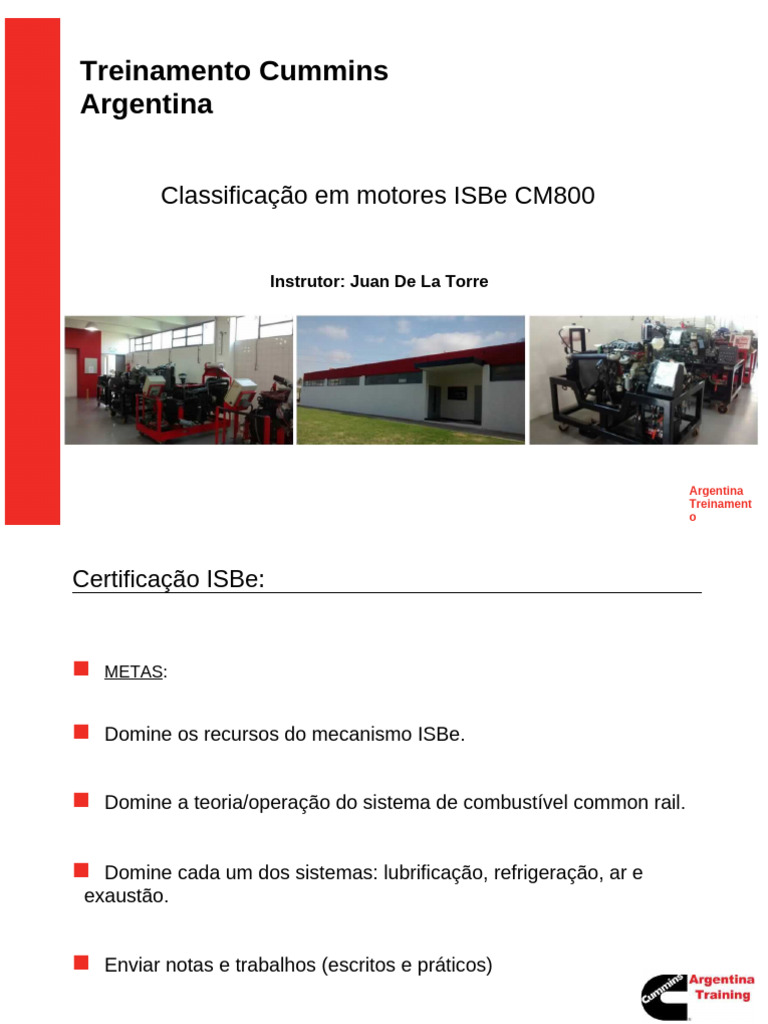 Treinamento Cummins Argentina

Classificação em motores ISBe CM800

Instrutor: Juan De La Torre

Argentina Treinamento

Certificação ISBe:

METAS:

Domine os recursos do mecanismo ISBe.

Domine a teoria/operação do sistema de combustível common rail.

Domine cada um dos sistemas: lubrificação, refrigeração, ar e exaustão.

Enviar notas e trabalhos (escritos e práticos)

Cummins Argentina Training